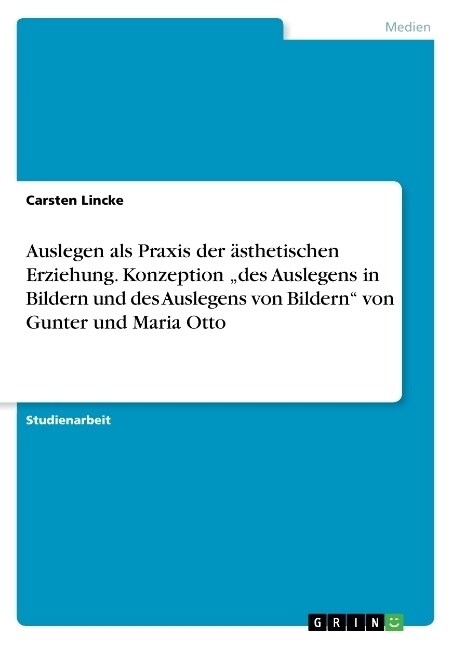 Medien

Carsten Lincke

Auslegen als Praxis der ästhetischen Erziehung. Konzeption „des Auslegens in Bildern und des Auslegens von Bildern“ von Gunter und Maria Otto

Studienarbeit

GRIN